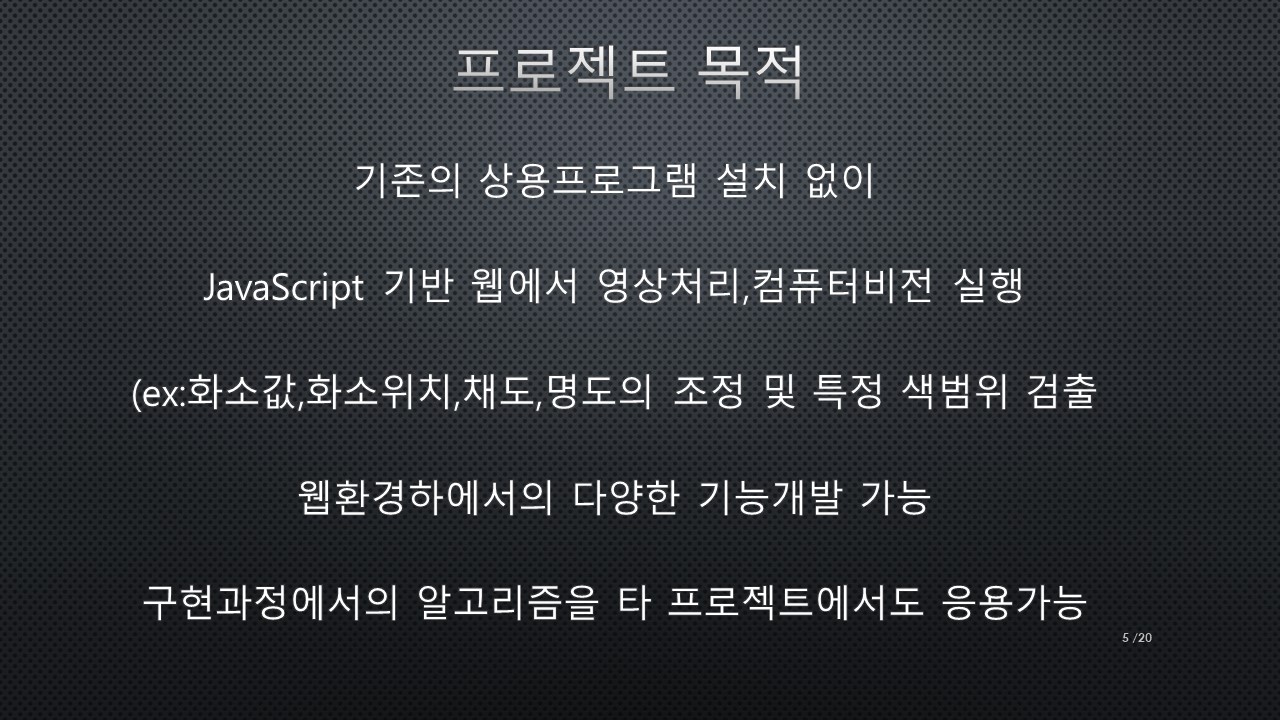 프로젝트 목적

기존의 상용프로그램 설치 없이

JavaScript 기반 웹에서 영상처리,컴퓨터비전 실행

(ex:화소값,화소위치,채도,명도의 조정 및 특정 색범위 검출

웹환경하에서의 다양한 기능개발 가능

구현과정에서의 알고리즘을 타 프로젝트에서도 응용가능

5 /20